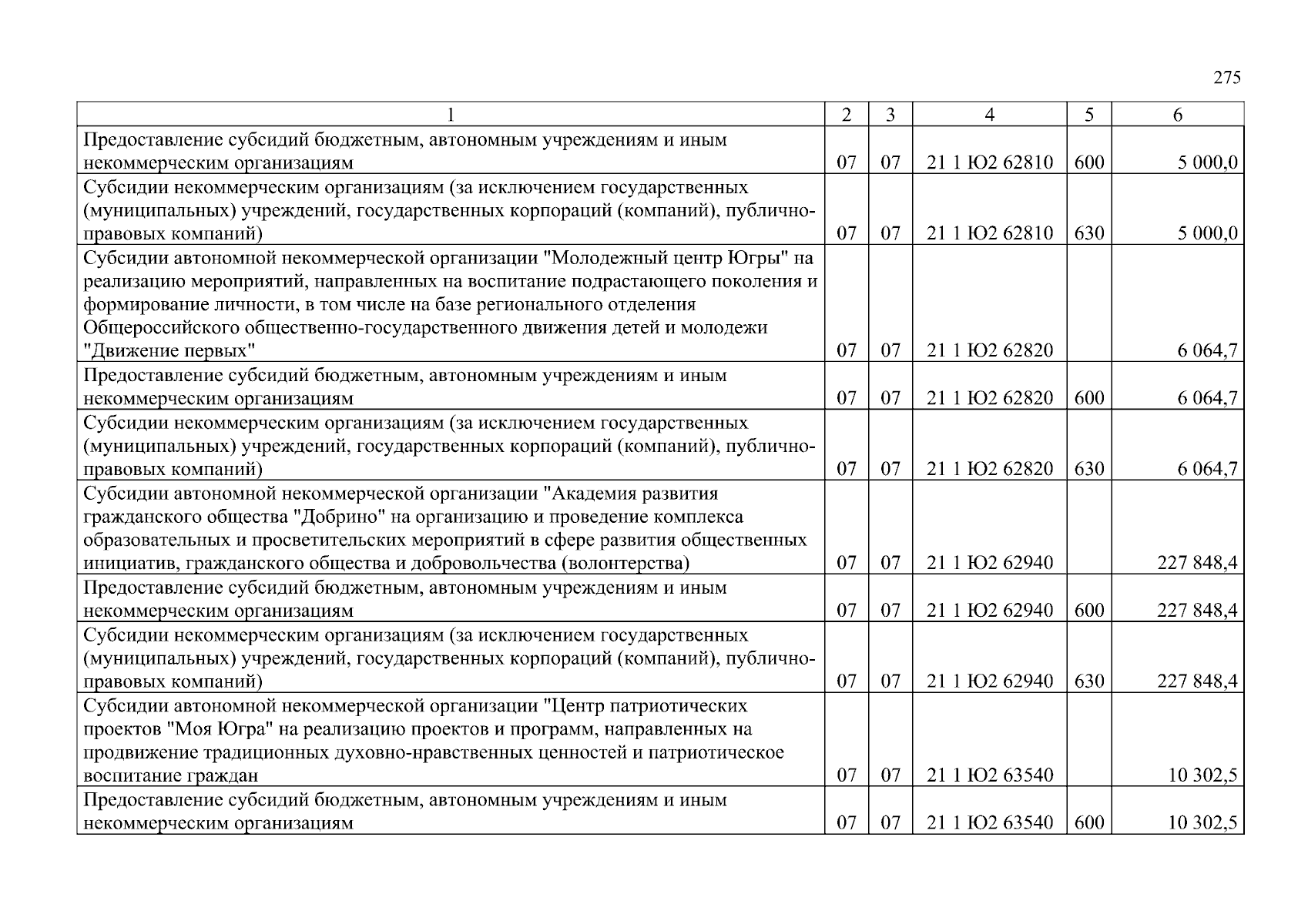 275

| 1 | 2 | 3 | 4 | 5 | 6 |
|---|---|---|---|---|---|
| Предоставление субсидий бюджетным, автономным учреждениям и иным некоммерческим организациям | 07 | 07 | 21 1 Ю2 62810 | 600 | 5 000,0 |
| Субсидии некоммерческим организациям (за исключением государственных (муниципальных) учреждений, государственных корпораций (компаний), публично-правовых компаний) | 07 | 07 | 21 1 Ю2 62810 | 630 | 5 000,0 |
| Субсидии автономной некоммерческой организации "Молодежный центр Югры" на реализацию мероприятий, направленных на воспитание подрастающего поколения и формирование личности, в том числе на базе регионального отделения Общероссийского общественно-государственного движения детей и молодежи "Движение первых" | 07 | 07 | 21 1 Ю2 62820 | | 6 064,7 |
| Предоставление субсидий бюджетным, автономным учреждениям и иным некоммерческим организациям | 07 | 07 | 21 1 Ю2 62820 | 600 | 6 064,7 |
| Субсидии некоммерческим организациям (за исключением государственных (муниципальных) учреждений, государственных корпораций (компаний), публично-правовых компаний) | 07 | 07 | 21 1 Ю2 62820 | 630 | 6 064,7 |
| Субсидии автономной некоммерческой организации "Академия развития гражданского общества "Добрино" на организацию и проведение комплекса образовательных и просветительских мероприятий в сфере развития общественных инициатив, гражданского общества и добровольчества (волонтерства) | 07 | 07 | 21 1 Ю2 62940 | | 227 848,4 |
| Предоставление субсидий бюджетным, автономным учреждениям и иным некоммерческим организациям | 07 | 07 | 21 1 Ю2 62940 | 600 | 227 848,4 |
| Субсидии некоммерческим организациям (за исключением государственных (муниципальных) учреждений, государственных корпораций (компаний), публично-правовых компаний) | 07 | 07 | 21 1 Ю2 62940 | 630 | 227 848,4 |
| Субсидии автономной некоммерческой организации "Центр патриотических проектов "Моя Югра" на реализацию проектов и программ, направленных на продвижение традиционных духовно-нравственных ценностей и патриотическое воспитание граждан | 07 | 07 | 21 1 Ю2 63540 | | 10 302,5 |
| Предоставление субсидий бюджетным, автономным учреждениям и иным некоммерческим организациям | 07 | 07 | 21 1 Ю2 63540 | 600 | 10 302,5 |